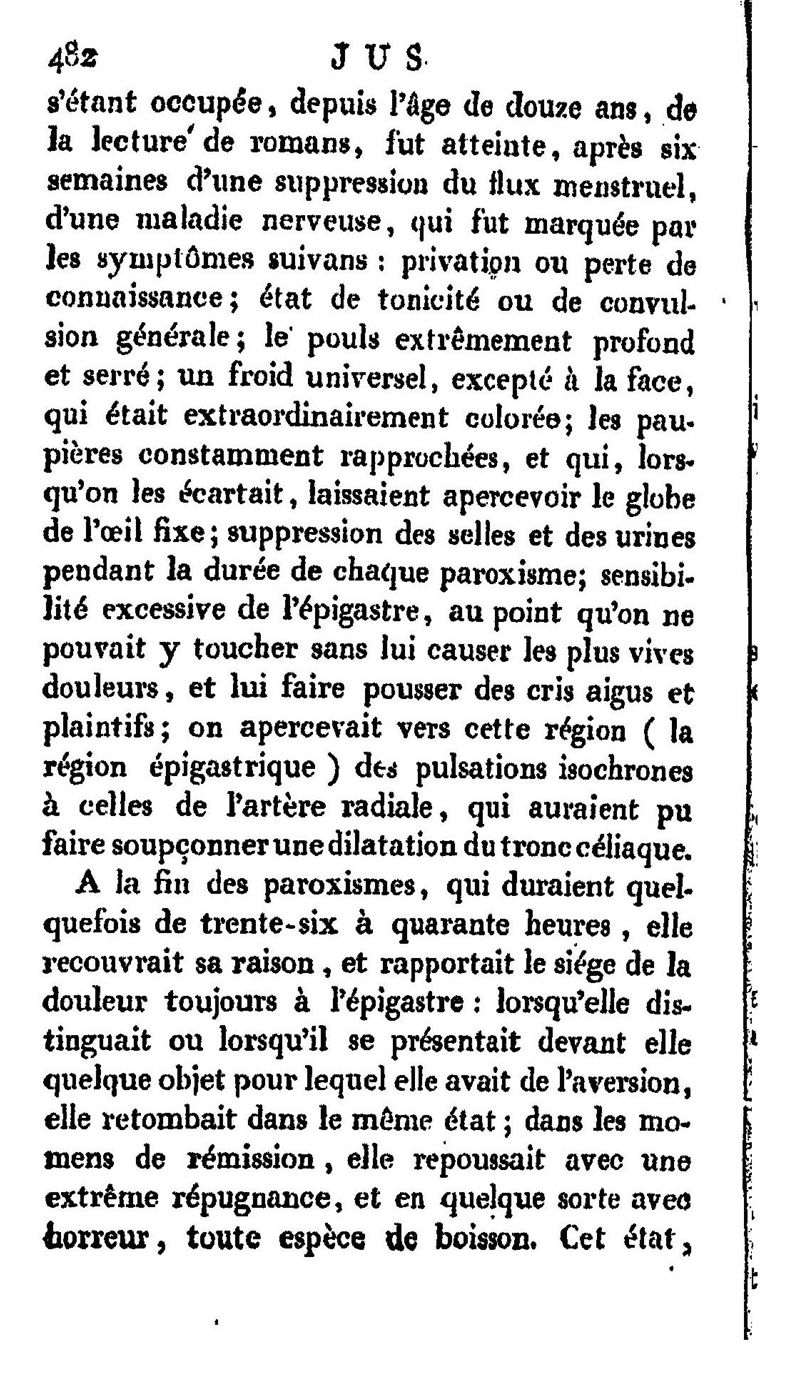 482 JUS

s'étant occupée, depuis l'âge de douze ans, de la lecture de romans, fut atteinte, après six semaines d'une suppression du flux menstruel, d'une maladie nerveuse, qui fut marquée par les symptômes suivans : privation ou perte de connaissance; état de tonicité ou de convulsion générale; le pouls extrêmement profond et serré; un froid universel, excepté à la face, qui était extraordinairement colorée; les paupières constamment rapprochées, et qui, lorsqu'on les écartait, laissaient apercevoir le globe de l'œil fixe; suppression des selles et des urines pendant la durée de chaque paroxisme; sensibilité excessive de l'épigastre, au point qu'on ne pouvait y toucher sans lui causer les plus vives douleurs, et lui faire pousser des cris aigus et plaintifs; on apercevait vers cette région ( la région épigastrique ) des pulsations isochrones à celles de l'artère radiale, qui auraient pu faire soupçonner une dilatation du tronc céliaque.

A la fin des paroxismes, qui duraient quelquefois de trente-six à quarante heures, elle recouvrait sa raison, et rapportait le siége de la douleur toujours à l'épigastre : lorsqu'elle distinguait ou lorsqu'il se présentait devant elle quelque objet pour lequel elle avait de l'aversion, elle retombait dans le même état; dans les momens de rémission, elle repoussait avec une extrême répugnance, et en quelque sorte avec horreur, toute espèce de boisson. Cet état,